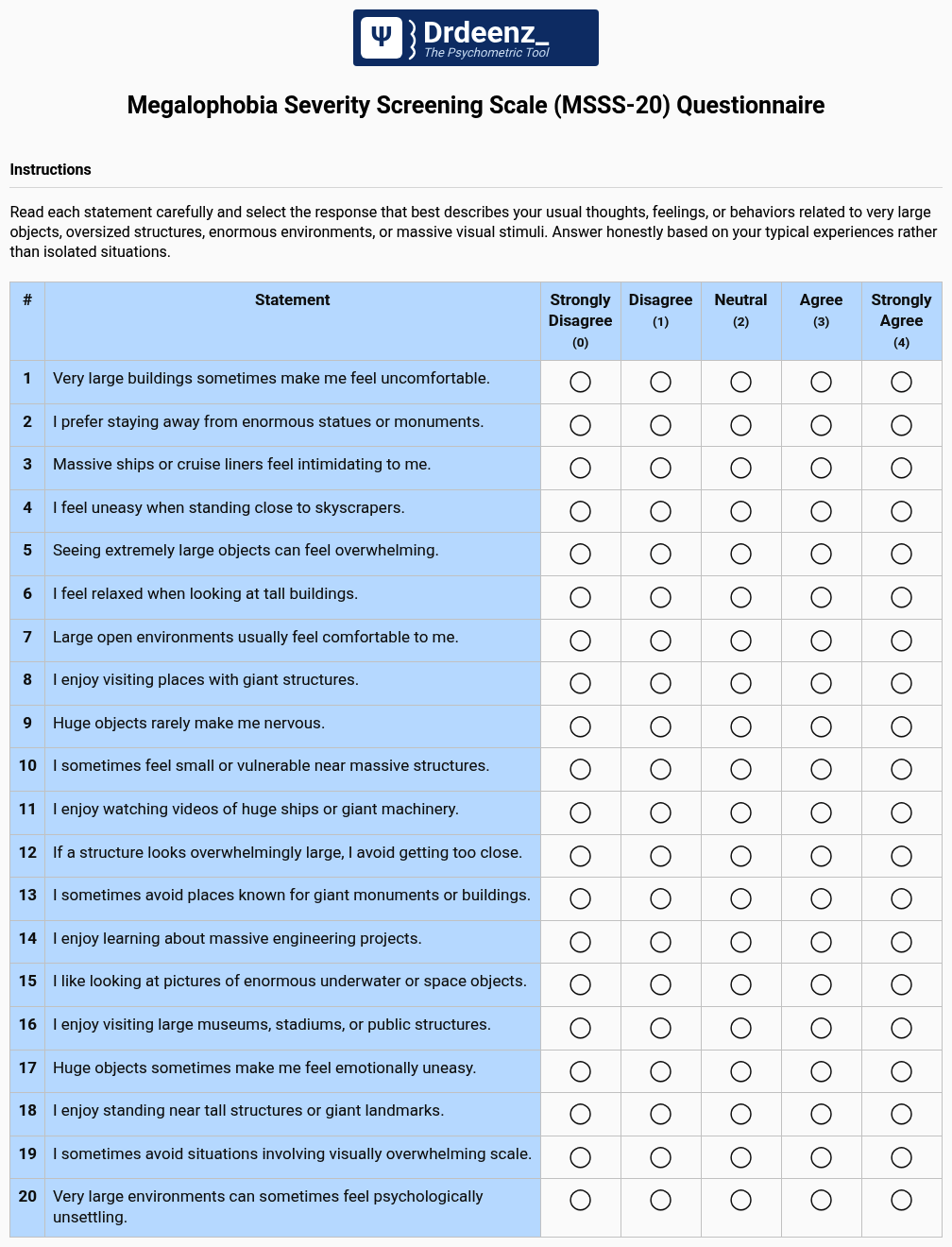 Drdeenz_
The Psychometric Tool

Megalophobia Severity Screening Scale (MSSS-20) Questionnaire

Instructions

Read each statement carefully and select the response that best describes your usual thoughts, feelings, or behaviors related to very large objects, oversized structures, enormous environments, or massive visual stimuli. Answer honestly based on your typical experiences rather than isolated situations.

| # | Statement | Strongly Disagree (0) | Disagree (1) | Neutral (2) | Agree (3) | Strongly Agree (4) |
|---|---|---|---|---|---|---|
| 1 | Very large buildings sometimes make me feel uncomfortable. | ○ | ○ | ○ | ○ | ○ |
| 2 | I prefer staying away from enormous statues or monuments. | ○ | ○ | ○ | ○ | ○ |
| 3 | Massive ships or cruise liners feel intimidating to me. | ○ | ○ | ○ | ○ | ○ |
| 4 | I feel uneasy when standing close to skyscrapers. | ○ | ○ | ○ | ○ | ○ |
| 5 | Seeing extremely large objects can feel overwhelming. | ○ | ○ | ○ | ○ | ○ |
| 6 | I feel relaxed when looking at tall buildings. | ○ | ○ | ○ | ○ | ○ |
| 7 | Large open environments usually feel comfortable to me. | ○ | ○ | ○ | ○ | ○ |
| 8 | I enjoy visiting places with giant structures. | ○ | ○ | ○ | ○ | ○ |
| 9 | Huge objects rarely make me nervous. | ○ | ○ | ○ | ○ | ○ |
| 10 | I sometimes feel small or vulnerable near massive structures. | ○ | ○ | ○ | ○ | ○ |
| 11 | I enjoy watching videos of huge ships or giant machinery. | ○ | ○ | ○ | ○ | ○ |
| 12 | If a structure looks overwhelmingly large, I avoid getting too close. | ○ | ○ | ○ | ○ | ○ |
| 13 | I sometimes avoid places known for giant monuments or buildings. | ○ | ○ | ○ | ○ | ○ |
| 14 | I enjoy learning about massive engineering projects. | ○ | ○ | ○ | ○ | ○ |
| 15 | I like looking at pictures of enormous underwater or space objects. | ○ | ○ | ○ | ○ | ○ |
| 16 | I enjoy visiting large museums, stadiums, or public structures. | ○ | ○ | ○ | ○ | ○ |
| 17 | Huge objects sometimes make me feel emotionally uneasy. | ○ | ○ | ○ | ○ | ○ |
| 18 | I enjoy standing near tall structures or giant landmarks. | ○ | ○ | ○ | ○ | ○ |
| 19 | I sometimes avoid situations involving visually overwhelming scale. | ○ | ○ | ○ | ○ | ○ |
| 20 | Very large environments can sometimes feel psychologically unsettling. | ○ | ○ | ○ | ○ | ○ |